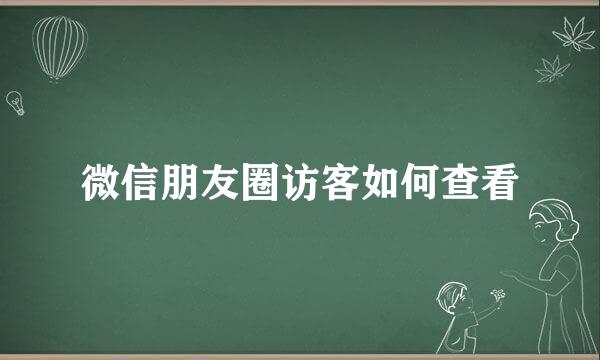 微信朋友圈访客如何查看